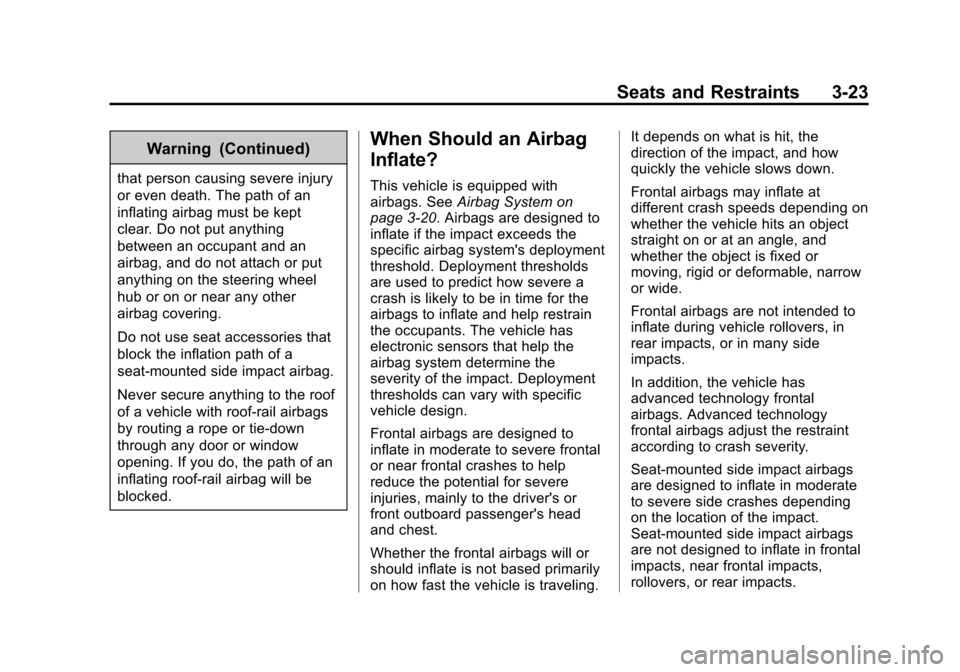 Seats and Restraints 3-23

Warning (Continued)

that person causing severe injury or even death. The path of an inflating airbag must be kept clear. Do not put anything between an occupant and an airbag, and do not attach or put anything on the steering wheel hub or on or near any other airbag covering.

Do not use seat accessories that block the inflation path of a seat-mounted side impact airbag.

Never secure anything to the roof of a vehicle with roof-rail airbags by routing a rope or tie-down through any door or window opening. If you do, the path of an inflating roof-rail airbag will be blocked.

When Should an Airbag Inflate?

This vehicle is equipped with airbags. See Airbag System on page 3-20. Airbags are designed to inflate if the impact exceeds the specific airbag system's deployment threshold. Deployment thresholds are used to predict how severe a crash is likely to be in time for the airbags to inflate and help restrain the occupants. The vehicle has electronic sensors that help the airbag system determine the severity of the impact. Deployment thresholds can vary with specific vehicle design.

Frontal airbags are designed to inflate in moderate to severe frontal or near frontal crashes to help reduce the potential for severe injuries, mainly to the driver's or front outboard passenger's head and chest.

Whether the frontal airbags will or should inflate is not based primarily on how fast the vehicle is traveling. It depends on what is hit, the direction of the impact, and how quickly the vehicle slows down.

Frontal airbags may inflate at different crash speeds depending on whether the vehicle hits an object straight on or at an angle, and whether the object is fixed or moving, rigid or deformable, narrow or wide.

Frontal airbags are not intended to inflate during vehicle rollovers, in rear impacts, or in many side impacts.

In addition, the vehicle has advanced technology frontal airbags. Advanced technology frontal airbags adjust the restraint according to crash severity.

Seat-mounted side impact airbags are designed to inflate in moderate to severe side crashes depending on the location of the impact. Seat-mounted side impact airbags are not designed to inflate in frontal impacts, near frontal impacts, rollovers, or rear impacts.

carmanualsonline.info